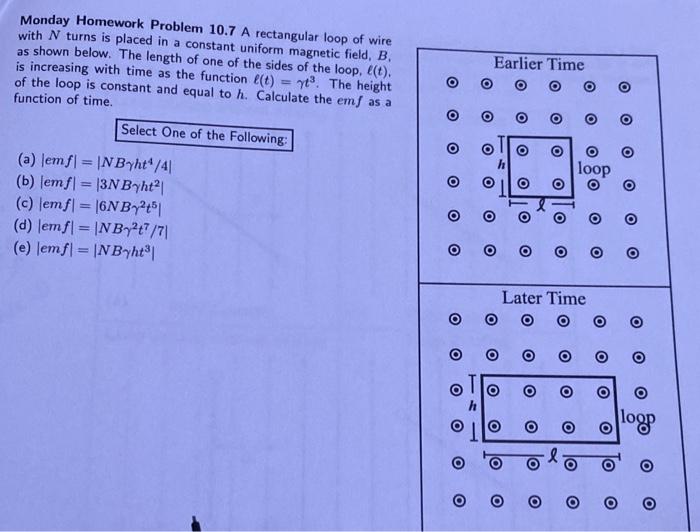 **Monday Homework Problem 10.7** A rectangular loop of wire with $N$ turns is placed in a constant uniform magnetic field, $B$, as shown below. The length of one of the sides of the loop, $\ell(t)$, is increasing with time as the function $\ell(t) = \gamma t^3$. The height of the loop is constant and equal to $h$. Calculate the $emf$ as a function of time.

Select One of the Following:

(a) $|emf| = |NB\gamma ht^4/4|$
(b) $|emf| = |3NB\gamma ht^2|$
(c) $|emf| = |6NB\gamma^2 t^5|$
(d) $|emf| = |NB\gamma^2 t^7/7|$
(e) $|emf| = |NB\gamma ht^3|$

Earlier Time

$h$

loop

$\ell$

Later Time

$h$

loop

$\ell$